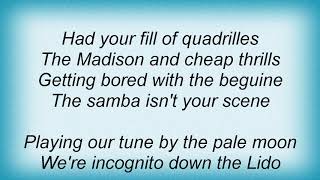 Had your fill of quadrilles
The Madison and cheap thrills
Getting bored with the beguine
The samba isn't your scene

Playing our tune by the pale moon
We're incognito down the Lido